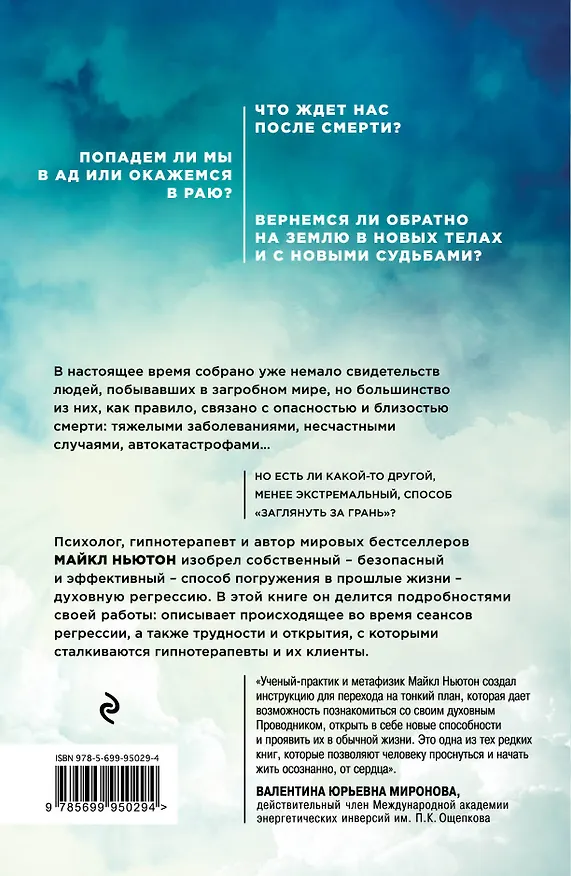 ЧТО ЖДЕТ НАС ПОСЛЕ СМЕРТИ?

ПОПАДЕМ ЛИ МЫ В АД ИЛИ ОКАЖЕМСЯ В РАЮ?

ВЕРНЕМСЯ ЛИ ОБРАТНО НА ЗЕМЛЮ В НОВЫХ ТЕЛАХ И С НОВЫМИ СУДЬБАМИ?

В настоящее время собрано уже немало свидетельств людей, побывавших в загробном мире, но большинство из них, как правило, связано с опасностью и близостью смерти: тяжелыми заболеваниями, несчастными случаями, автокатастрофами...

НО ЕСТЬ ЛИ КАКОЙ-ТО ДРУГОЙ, МЕНЕЕ ЭКСТРЕМАЛЬНЫЙ, СПОСОБ «ЗАГЛЯНУТЬ ЗА ГРАНЬ»?

Психолог, гипнотерапевт и автор мировых бестселлеров МАЙКЛ НЬЮТОН изобрел собственный – безопасный и эффективный – способ погружения в прошлые жизни – духовную регрессию. В этой книге он делится подробностями своей работы: описывает происходящее во время сеансов регрессии, а также трудности и открытия, с которыми сталкиваются гипнотерапевты и их клиенты.

«Ученый-практик и метафизик Майкл Ньютон создал инструкцию для перехода на тонкий план, которая дает возможность познакомиться со своим духовным Проводником, открыть в себе новые способности и проявить их в обычной жизни. Это одна из тех редких книг, которые позволяют человеку проснуться и начать жить осознанно, от сердца».

ВАЛЕНТИНА ЮРЬЕВНА МИРОНОВА, действительный член Международной академии энергетических инверсий им. П.К. Ощепкова

ISBN 978-5-699-95029-4

9 785699 950294 >